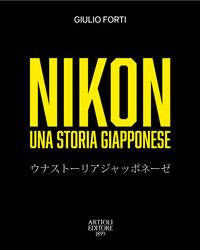 GIULIO FORTI

NIKON
UNA STORIA GIAPPONESE

ウナストーリアジャッポネーゼ

ARTIOLI
EDITORE
1899